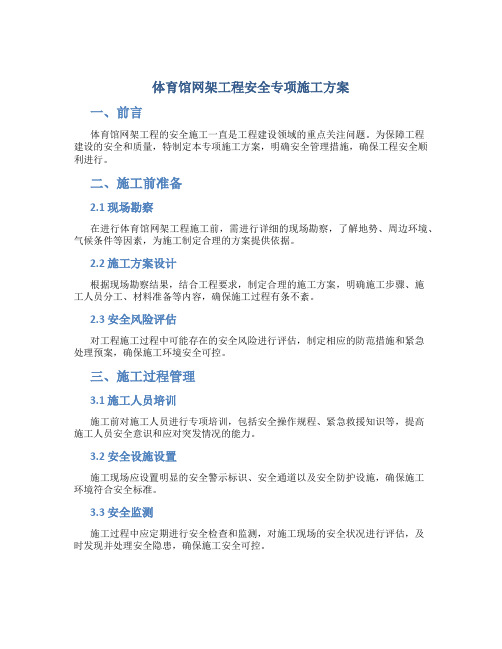 体育馆网架工程安全专项施工方案

一、前言

体育馆网架工程的安全施工一直是工程建设领域的重点关注问题。为保障工程建设的安全和质量，特制定本专项施工方案，明确安全管理措施，确保工程安全顺利进行。

二、施工前准备

2.1 现场勘察

在进行体育馆网架工程施工前，需进行详细的现场勘察，了解地势、周边环境、气候条件等因素，为施工制定合理的方案提供依据。

2.2 施工方案设计

根据现场勘察结果，结合工程要求，制定合理的施工方案，明确施工步骤、施工人员分工、材料准备等内容，确保施工过程有条不紊。

2.3 安全风险评估

对工程施工过程中可能存在的安全风险进行评估，制定相应的防范措施和紧急处理预案，确保施工环境安全可控。

三、施工过程管理

3.1 施工人员培训

施工前对施工人员进行专项培训，包括安全操作规程、紧急救援知识等，提高施工人员安全意识和应对突发情况的能力。

3.2 安全设施设置

施工现场应设置明显的安全警示标识、安全通道以及安全防护设施，确保施工环境符合安全标准。

3.3 安全监测

施工过程中应定期进行安全检查和监测，对施工现场的安全状况进行评估，及时发现并处理安全隐患，确保施工安全可控。